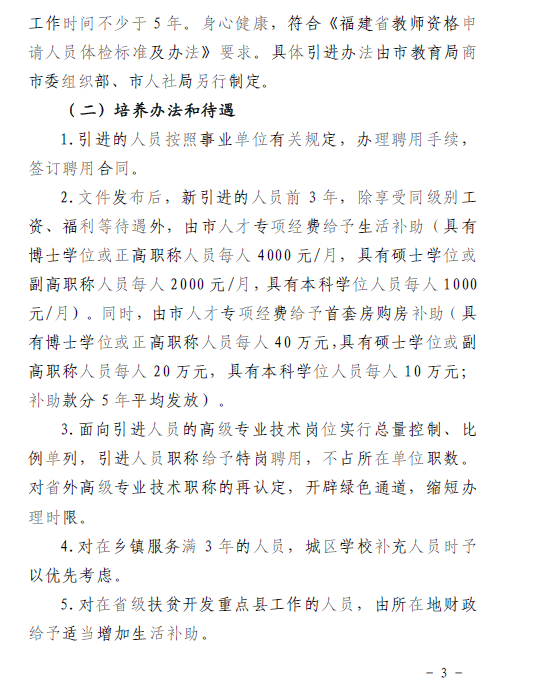 工作时间不少于5年。身心健康，符合《福建省教师资格申请人员体检标准及办法》要求。具体引进办法由市教育局商市委组织部、市人社局另行制定。

（二）培养办法和待遇

1.引进的人员按照事业单位有关规定，办理聘用手续，签订聘用合同。

2.文件发布后，新引进的人员前3年，除享受同级别工资、福利等待遇外，由市人才专项经费给予生活补助（具有博士学位或正高职称人员每人4000元/月，具有硕士学位或副高职称人员每人2000元/月，具有本科学位人员每人1000元/月）。同时，由市人才专项经费给予首套房购房补助（具有博士学位或正高职称人员每人40万元，具有硕士学位或副高职称人员每人20万元，具有本科学位人员每人10万元；补助款分5年平均发放）。

3.面向引进人员的高级专业技术岗位实行总量控制、比例单列，引进人员职称给予特岗聘用，不占所在单位职数。对省外高级专业技术职称的再认定，开辟绿色通道，缩短办理时限。

4.对在乡镇服务满3年的人员，城区学校补充人员时予以优先考虑。

5.对在省级扶贫开发重点县工作的人员，由所在地财政给予适当增加生活补助。

－3－